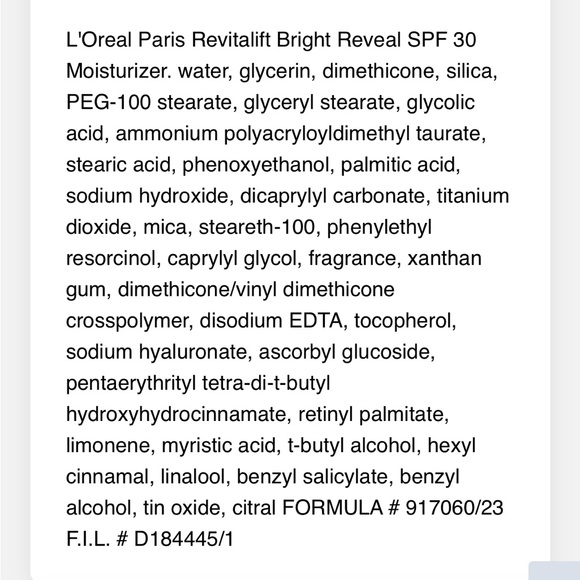 L'Oreal Paris Revitalift Bright Reveal SPF 30 Moisturizer. water, glycerin, dimethicone, silica, PEG-100 stearate, glyceryl stearate, glycolic acid, ammonium polyacryloyldimethyl taurate, stearic acid, phenoxyethanol, palmitic acid, sodium hydroxide, dicaprylyl carbonate, titanium dioxide, mica, steareth-100, phenylethyl resorcinol, caprylyl glycol, fragrance, xanthan gum, dimethicone/vinyl dimethicone crosspolymer, disodium EDTA, tocopherol, sodium hyaluronate, ascorbyl glucoside, pentaerythrityl tetra-di-t-butyl hydroxyhydrocinnamate, retinyl palmitate, limonene, myristic acid, t-butyl alcohol, hexyl cinnamal, linalool, benzyl salicylate, benzyl alcohol, tin oxide, citral FORMULA # 917060/23 F.I.L. # D184445/1